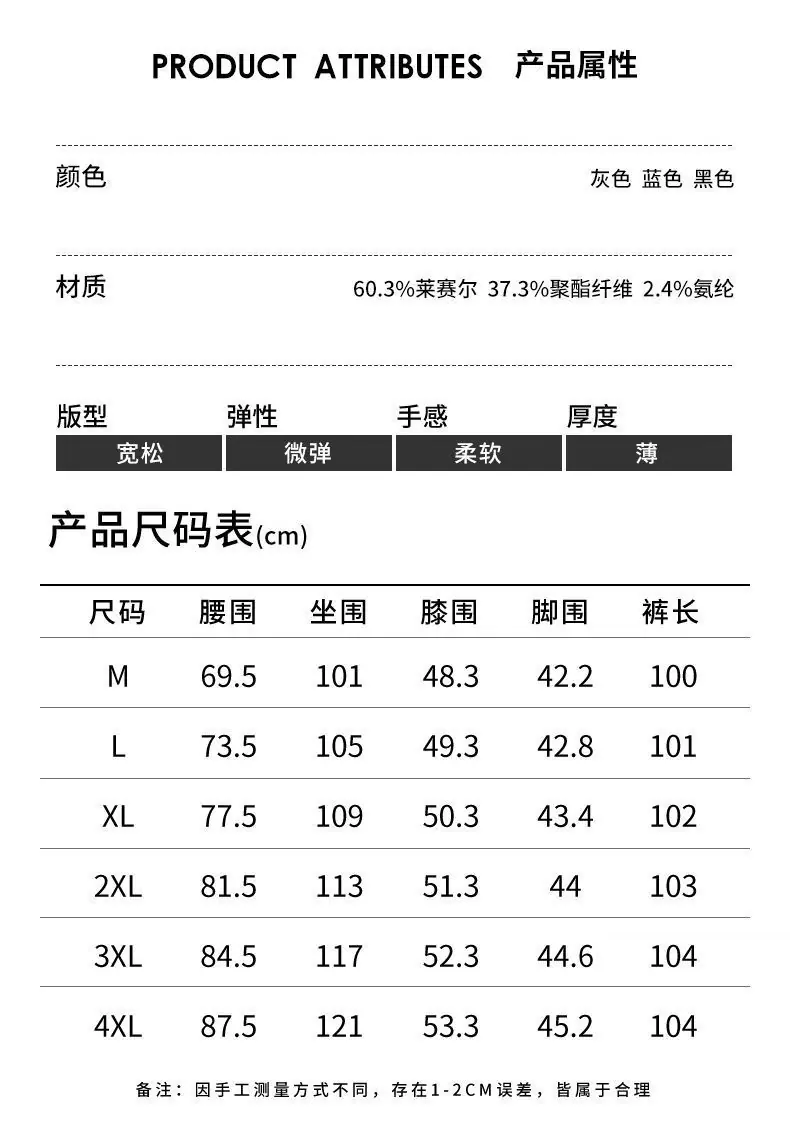 PRODUCT ATTRIBUTES 产品属性

颜色 灰色 蓝色 黑色

材质 60.3%莱赛尔 37.3%聚酯纤维 2.4%氨纶

| 版型 | 弹性 | 手感 | 厚度 |
|---|---|---|---|
| 宽松 | 微弹 | 柔软 | 薄 |

产品尺码表(cm)

| 尺码 | 腰围 | 坐围 | 膝围 | 脚围 | 裤长 |
|---|---|---|---|---|---|
| M | 69.5 | 101 | 48.3 | 42.2 | 100 |
| L | 73.5 | 105 | 49.3 | 42.8 | 101 |
| XL | 77.5 | 109 | 50.3 | 43.4 | 102 |
| 2XL | 81.5 | 113 | 51.3 | 44 | 103 |
| 3XL | 84.5 | 117 | 52.3 | 44.6 | 104 |
| 4XL | 87.5 | 121 | 53.3 | 45.2 | 104 |

备注：因手工测量方式不同，存在1-2CM误差，皆属于合理